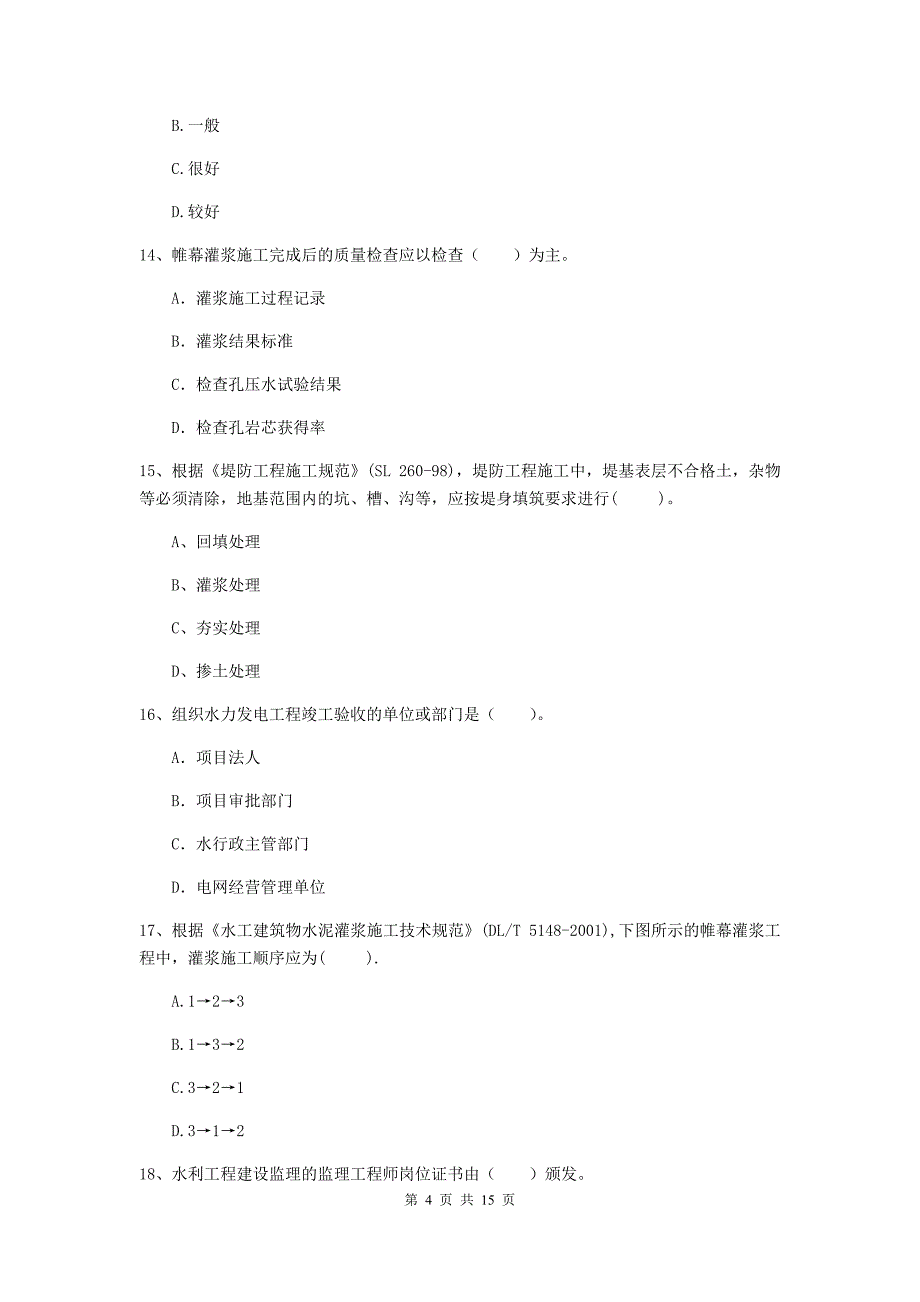 B.一般

C.很好

D.较好

14、帷幕灌浆施工完成后的质量检查应以检查（　　）为主。

A. 灌浆施工过程记录

B. 灌浆结果标准

C. 检查孔压水试验结果

D. 检查孔岩芯获得率

15、根据《堤防工程施工规范》(SL 260-98)，堤防工程施工中，堤基表层不合格土，杂物等必须清除，地基范围内的坑、槽、沟等，应按堤身填筑要求进行(　　)。

A、回填处理

B、灌浆处理

C、夯实处理

D、掺土处理

16、组织水力发电工程竣工验收的单位或部门是（　　）。

A. 项目法人

B. 项目审批部门

C. 水行政主管部门

D. 电网经营管理单位

17、根据《水工建筑物水泥灌浆施工技术规范》(DL/T 5148-2001),下图所示的帷幕灌浆工程中，灌浆施工顺序应为(　　).

A.1→2→3

B.1→3→2

C.3→2→1

D.3→1→2

18、水利工程建设监理的监理工程师岗位证书由（　　）颁发。

第 4 页 共 15 页